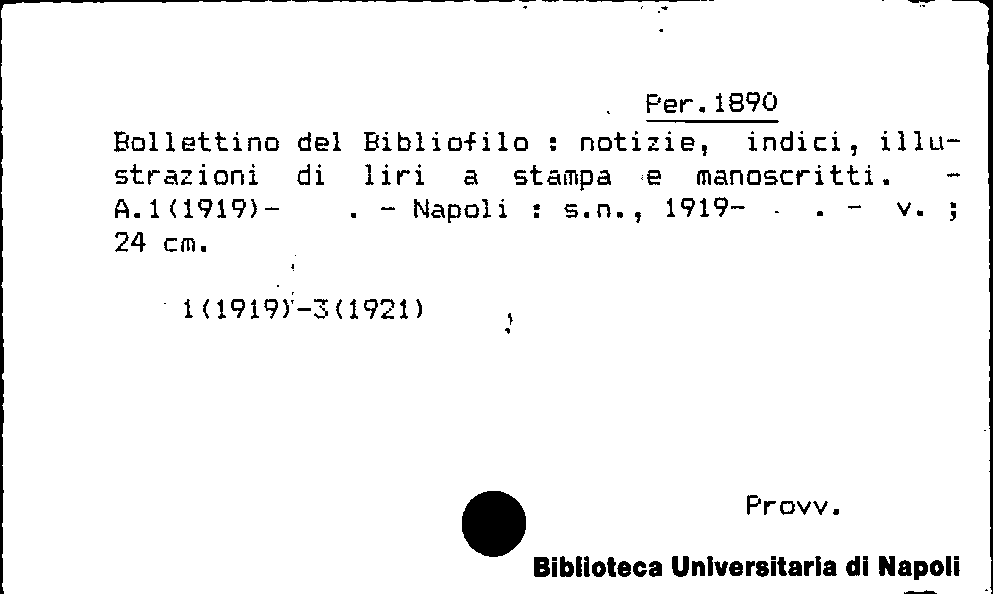 Per.1890

Bollettino del Bibliofilo : notizie, indici, illustrazioni di liri a stampa e manoscritti. - A.1(1919)- . - Napoli : s.n., 1919- . - v. ; 24 cm.

1(1919)-3(1921)

Provv.

Biblioteca Universitaria di Napoli